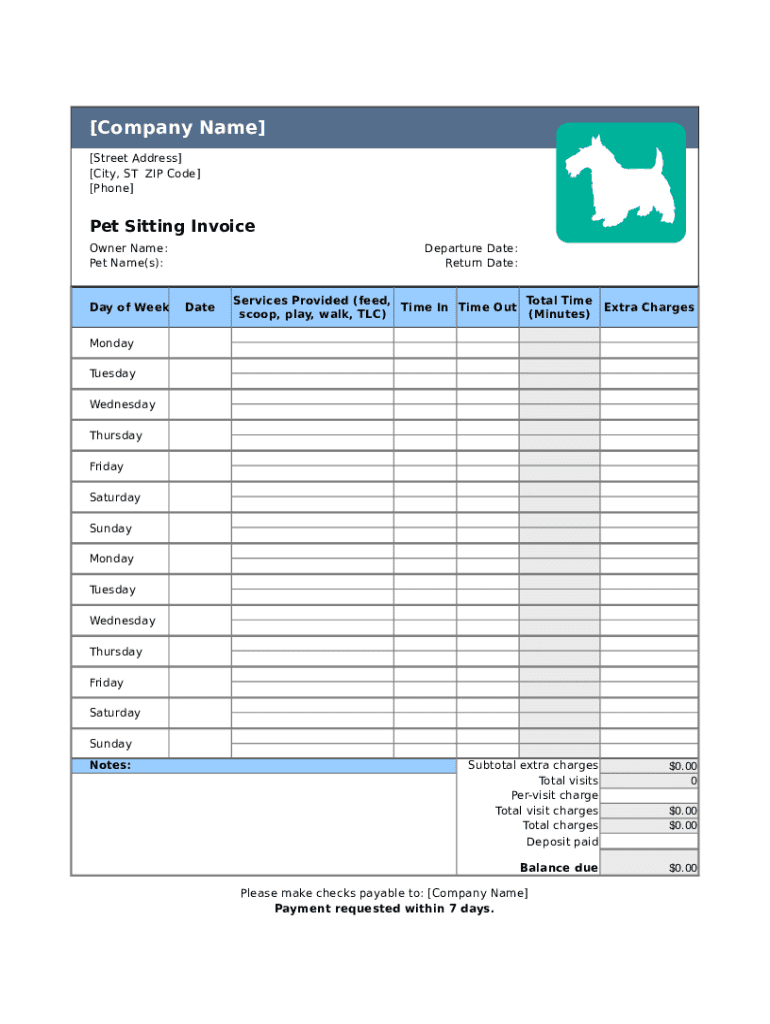 [Company Name]
[Street Address]
[City, ST ZIP Code]
[Phone]

Pet Sitting Invoice

Owner Name:
Pet Name(s):

Departure Date:
Return Date:

| Day of Week | Date | Services Provided (feed, scoop, play, walk, TLC) | Time In | Time Out | Total Time (Minutes) | Extra Charges |
|---|---|---|---|---|---|---|
| Monday | | | | | | |
| Tuesday | | | | | | |
| Wednesday | | | | | | |
| Thursday | | | | | | |
| Friday | | | | | | |
| Saturday | | | | | | |
| Sunday | | | | | | |
| Monday | | | | | | |
| Tuesday | | | | | | |
| Wednesday | | | | | | |
| Thursday | | | | | | |
| Friday | | | | | | |
| Saturday | | | | | | |
| Sunday | | | | | | |

Notes:

| | |
|---|---|
| Subtotal extra charges | $0.00 |
| Total visits | 0 |
| Per-visit charge | |
| Total visit charges | $0.00 |
| Total charges | $0.00 |
| Deposit paid | |
| Balance due | $0.00 |

Please make checks payable to: [Company Name]
Payment requested within 7 days.